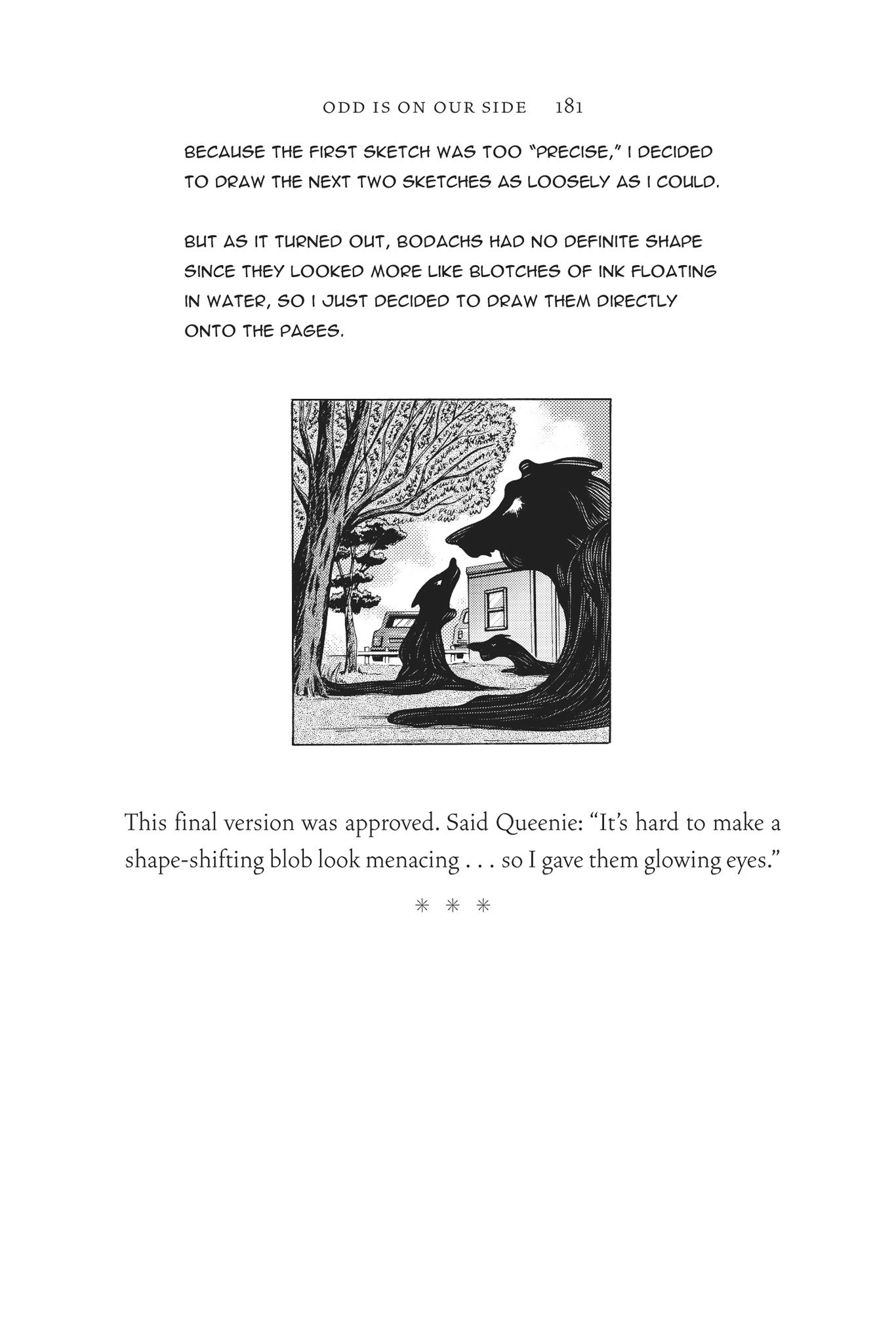 ODD IS ON OUR SIDE 181

BECAUSE THE FIRST SKETCH WAS TOO "PRECISE," I DECIDED TO DRAW THE NEXT TWO SKETCHES AS LOOSELY AS I COULD.

BUT AS IT TURNED OUT, BODACHS HAD NO DEFINITE SHAPE SINCE THEY LOOKED MORE LIKE BLOTCHES OF INK FLOATING IN WATER, SO I JUST DECIDED TO DRAW THEM DIRECTLY ONTO THE PAGES.

This final version was approved. Said Queenie: "It's hard to make a shape-shifting blob look menacing . . . so I gave them glowing eyes."

* * *